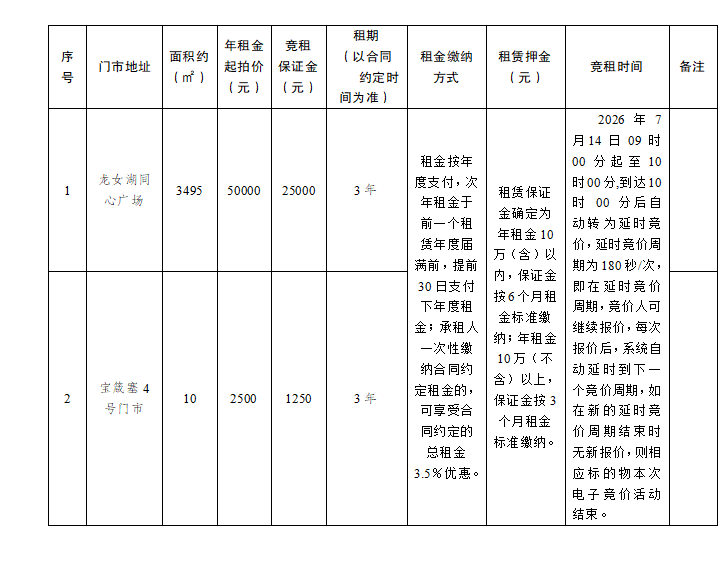 | 序号 | 门市地址 | 面积约（㎡） | 年租金起拍价（元） | 竞租保证金（元） | 租期（以合同约定时间为准） | 租金缴纳方式 | 租赁押金（元） | 竞租时间 | 备注 |
|---|---|---|---|---|---|---|---|---|---|
| 1 | 龙女湖同心广场 | 3495 | 50000 | 25000 | 3年 | 租金按年度支付，次年租金于前一个租赁年度届满前，提前30日支付下年度租金；承租人一次性缴纳合同约定租金的，可享受合同约定的总租金3.5%优惠。 | 租赁保证金确定为年租金10万（含）以内，保证金按6个月租金标准缴纳；年租金10万（不含）以上，保证金按3个月租金标准缴纳。 | 2026年7月14日09时00分起至10时00分，到达10时00分后自动转为延时竞价，延时竞价周期为180秒/次，即在延时竞价周期，竞价人可继续报价，每次报价后，系统自动延时到下一个竞价周期，如在新的延时竞价周期结束时无新报价，则相应标的物本次电子竞价活动结束。 | |
| 2 | 宝箴塞4号门市 | 10 | 2500 | 1250 | 3年 | | | | |